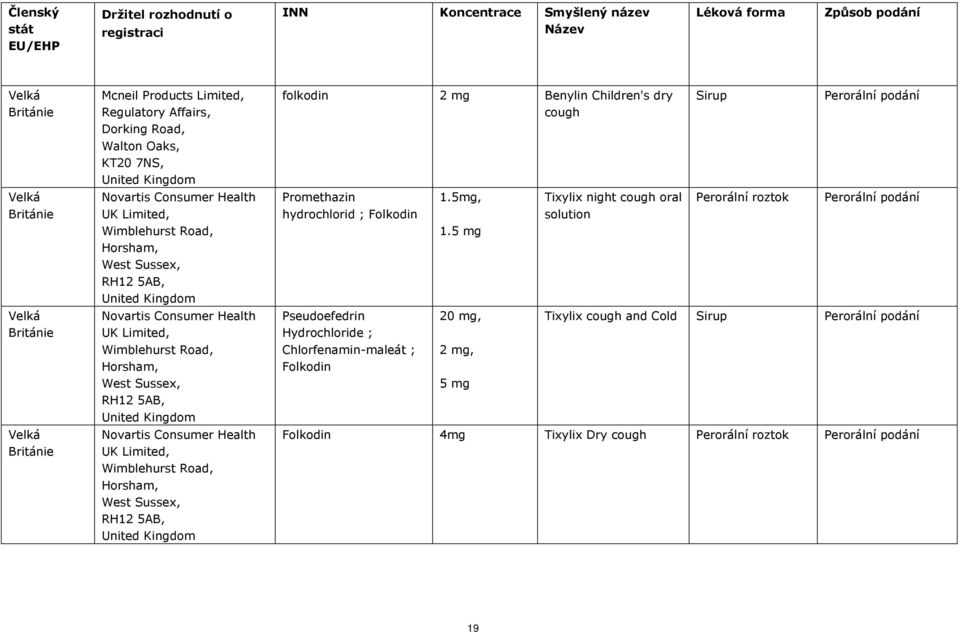 | Členský stát EU/EHP | Držitel rozhodnutí o registraci | INN | Koncentrace | Smyšlený název Název | Léková forma | Způsob podání |
|---|---|---|---|---|---|---|
| Velká Británie | Mcneil Products Limited, Regulatory Affairs, Dorking Road, Walton Oaks, KT20 7NS, United Kingdom | folkodin | 2 mg | Benylin Children's dry cough | Sirup | Perorální podání |
| Velká Británie | Novartis Consumer Health UK Limited, Wimblehurst Road, Horsham, West Sussex, RH12 5AB, United Kingdom | Promethazin hydrochlorid ; Folkodin | 1.5mg, 1.5 mg | Tixylix night cough oral solution | Perorální roztok | Perorální podání |
| Velká Británie | Novartis Consumer Health UK Limited, Wimblehurst Road, Horsham, West Sussex, RH12 5AB, United Kingdom | Pseudoefedrin Hydrochloride ; Chlorfenamin-maleát ; Folkodin | 20 mg, 2 mg, 5 mg | Tixylix cough and Cold | Sirup | Perorální podání |
| Velká Británie | Novartis Consumer Health UK Limited, Wimblehurst Road, Horsham, West Sussex, RH12 5AB, United Kingdom | Folkodin | 4mg | Tixylix Dry cough | Perorální roztok | Perorální podání |

19